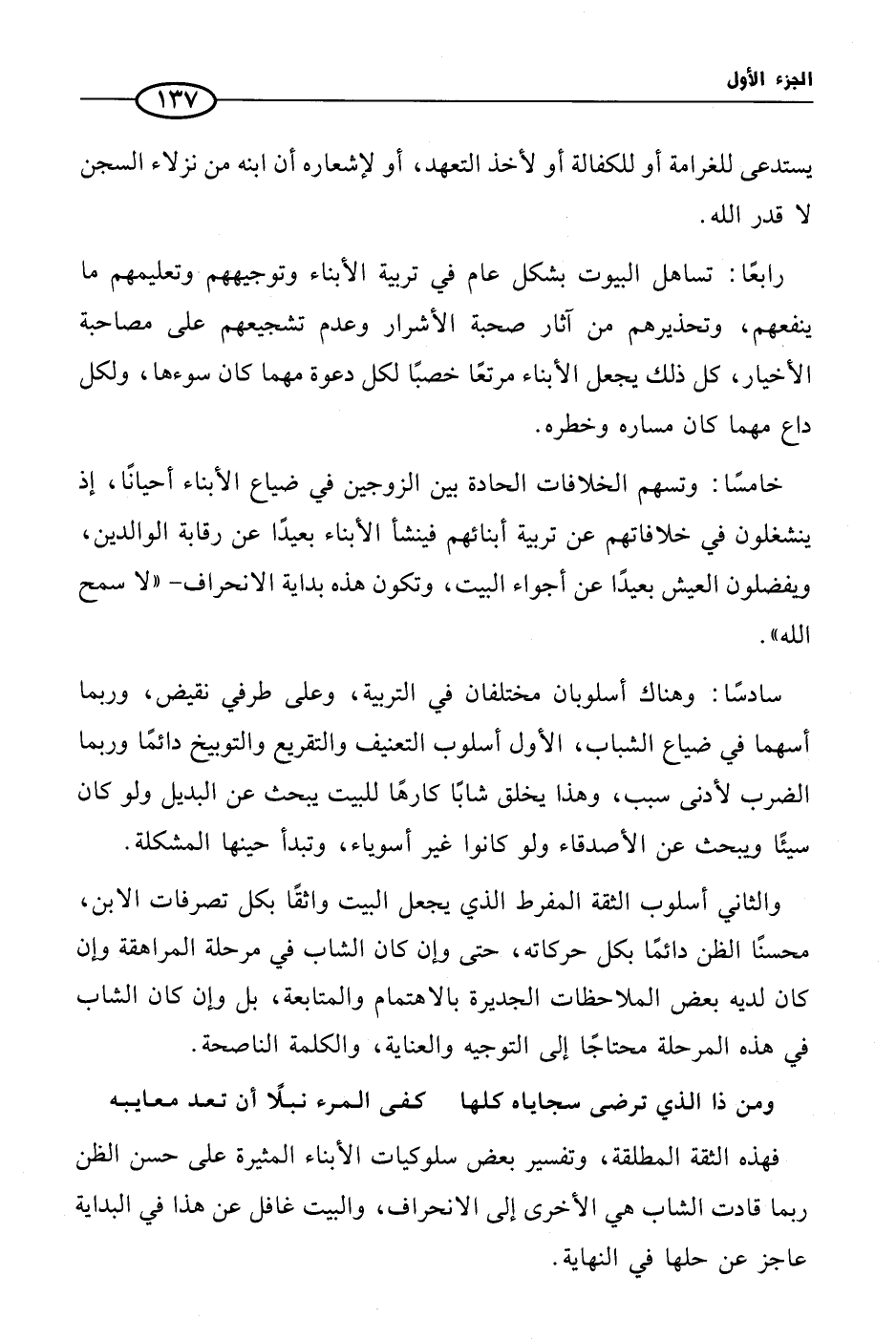 الجزء الأول ١٣٧

يستدعى للغرامة أو للكفالة أو لأخذ التعهد، أو لإشعاره أن ابنه من نزلاء السجن لا قدر الله.

رابعًا: تساهل البيوت بشكل عام في تربية الأبناء وتوجيههم وتعليمهم ما ينفعهم، وتحذيرهم من آثار صحبة الأشرار وعدم تشجيعهم على مصاحبة الأخيار، كل ذلك يجعل الأبناء مرتعًا خصبًا لكل دعوة مهما كان سوءها، ولكل داع مهما كان مساره وخطره.

خامسًا: وتسهم الخلافات الحادة بين الزوجين في ضياع الأبناء أحيانًا، إذ ينشغلون في خلافاتهم عن تربية أبنائهم فينشأ الأبناء بعيدًا عن رقابة الوالدين، ويفضلون العيش بعيدًا عن أجواء البيت، وتكون هذه بداية الانحراف- «لا سمح الله».

سادسًا: وهناك أسلوبان مختلفان في التربية، وعلى طرفي نقيض، وربما أسهما في ضياع الشباب، الأول أسلوب التعنيف والتقريع والتوبيخ دائمًا وربما الضرب لأدنى سبب، وهذا يخلق شابًا كارهًا للبيت يبحث عن البديل ولو كان سيئًا ويبحث عن الأصدقاء ولو كانوا غير أسوياء، وتبدأ حينها المشكلة.

والثاني أسلوب الثقة المفرط الذي يجعل البيت واثقًا بكل تصرفات الابن، محسنًا الظن دائمًا بكل حركاته، حتى وإن كان الشاب في مرحلة المراهقة وإن كان لديه بعض الملاحظات الجديرة بالاهتمام والمتابعة، بل وإن كان الشاب في هذه المرحلة محتاجًا إلى التوجيه والعناية، والكلمة الناصحة.

ومن ذا الذي ترضى سجاياه كلها كفى المرء نبلًا أن تعد معايبه

فهذه الثقة المطلقة، وتفسير بعض سلوكيات الأبناء المثيرة على حسن الظن ربما قادت الشاب هي الأخرى إلى الانحراف، والبيت غافل عن هذا في البداية عاجز عن حلها في النهاية.